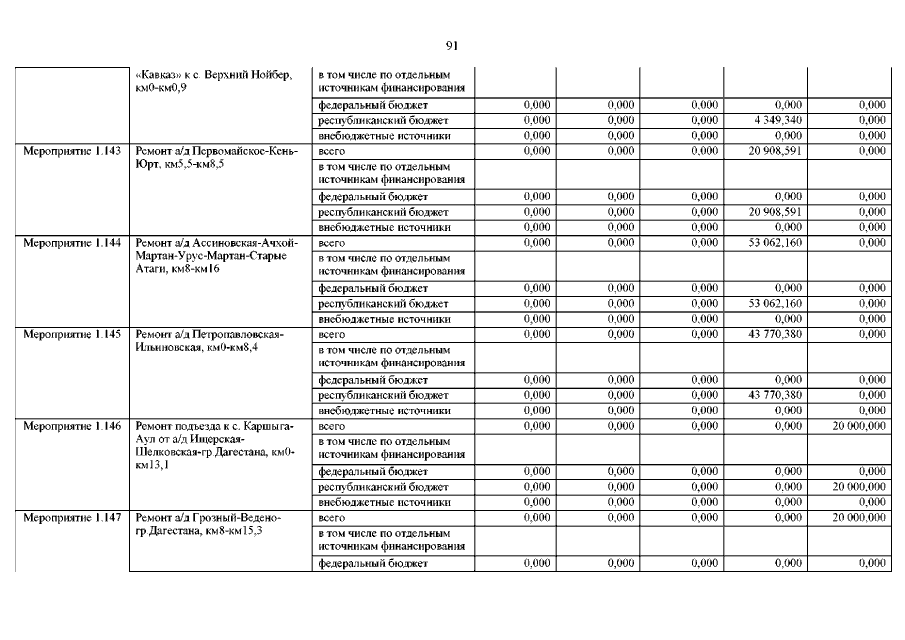 91

|  |  |  |  |  |  |  |  |
|---|---|---|---|---|---|---|---|
|  | «Кавказ» к с. Верхний Нойбер, км0-км0,9 | в том числе по отдельным источникам финансирования |  |  |  |  |  |
|  |  | федеральный бюджет | 0,000 | 0,000 | 0,000 | 0,000 | 0,000 |
|  |  | республиканский бюджет | 0,000 | 0,000 | 0,000 | 4 349,340 | 0,000 |
|  |  | внебюджетные источники | 0,000 | 0,000 | 0,000 | 0,000 | 0,000 |
| Мероприятие 1.143 | Ремонт а/д Первомайское-Кень-Юрт, км5,5-км8,5 | всего | 0,000 | 0,000 | 0,000 | 20 908,591 | 0,000 |
|  |  | в том числе по отдельным источникам финансирования |  |  |  |  |  |
|  |  | федеральный бюджет | 0,000 | 0,000 | 0,000 | 0,000 | 0,000 |
|  |  | республиканский бюджет | 0,000 | 0,000 | 0,000 | 20 908,591 | 0,000 |
|  |  | внебюджетные источники | 0,000 | 0,000 | 0,000 | 0,000 | 0,000 |
| Мероприятие 1.144 | Ремонт а/д Ассиновская-Ачхой-Мартан-Урус-Мартан-Старые Атаги, км8-км16 | всего | 0,000 | 0,000 | 0,000 | 53 062,160 | 0,000 |
|  |  | в том числе по отдельным источникам финансирования |  |  |  |  |  |
|  |  | федеральный бюджет | 0,000 | 0,000 | 0,000 | 0,000 | 0,000 |
|  |  | республиканский бюджет | 0,000 | 0,000 | 0,000 | 53 062,160 | 0,000 |
|  |  | внебюджетные источники | 0,000 | 0,000 | 0,000 | 0,000 | 0,000 |
| Мероприятие 1.145 | Ремонт а/д Петропавловская-Ильиновская, км0-км8,4 | всего | 0,000 | 0,000 | 0,000 | 43 770,380 | 0,000 |
|  |  | в том числе по отдельным источникам финансирования |  |  |  |  |  |
|  |  | федеральный бюджет | 0,000 | 0,000 | 0,000 | 0,000 | 0,000 |
|  |  | республиканский бюджет | 0,000 | 0,000 | 0,000 | 43 770,380 | 0,000 |
|  |  | внебюджетные источники | 0,000 | 0,000 | 0,000 | 0,000 | 0,000 |
| Мероприятие 1.146 | Ремонт подъезда к с. Каршыга-Аул от а/д Ищерская-Шелковская-гр.Дагестана, км0-км13,1 | всего | 0,000 | 0,000 | 0,000 | 0,000 | 20 000,000 |
|  |  | в том числе по отдельным источникам финансирования |  |  |  |  |  |
|  |  | федеральный бюджет | 0,000 | 0,000 | 0,000 | 0,000 | 0,000 |
|  |  | республиканский бюджет | 0,000 | 0,000 | 0,000 | 0,000 | 20 000,000 |
|  |  | внебюджетные источники | 0,000 | 0,000 | 0,000 | 0,000 | 0,000 |
| Мероприятие 1.147 | Ремонт а/д Грозный-Ведено-гр.Дагестана, км8-км15,3 | всего | 0,000 | 0,000 | 0,000 | 0,000 | 20 000,000 |
|  |  | в том числе по отдельным источникам финансирования |  |  |  |  |  |
|  |  | федеральный бюджет | 0,000 | 0,000 | 0,000 | 0,000 | 0,000 |